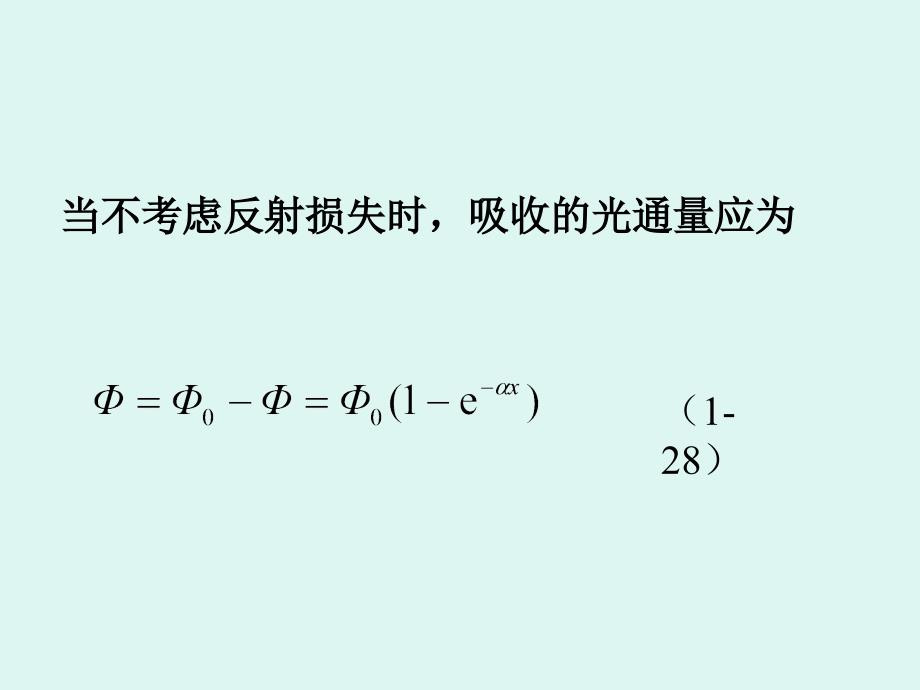 当不考虑反射损失时，吸收的光通量应为

$\Phi = \Phi_0 - \Phi = \Phi_0(1 - e^{-\alpha x})$ （1-28）